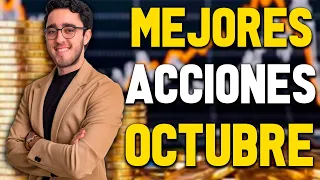 MEJORES
ACCIONES
OCTUBRE